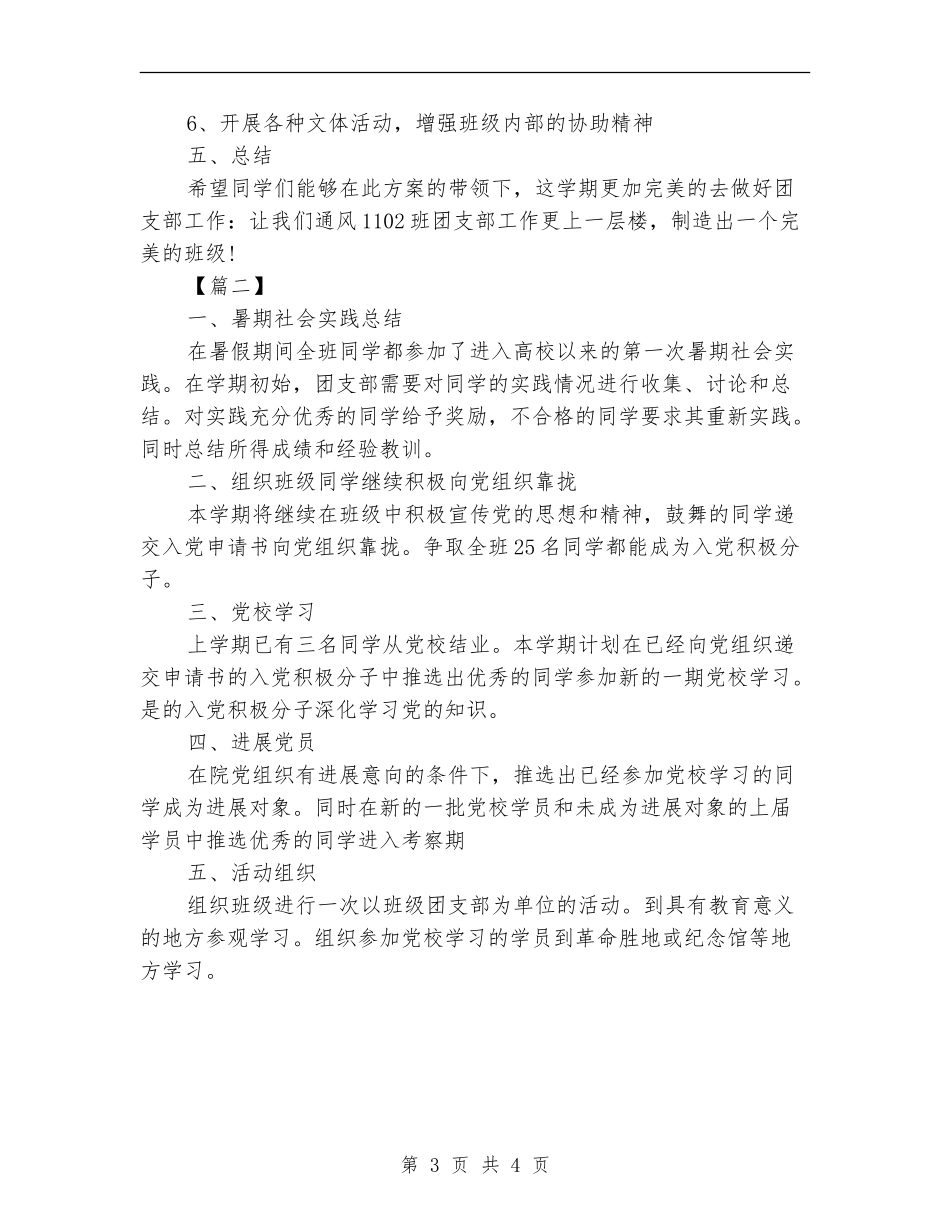 6、开展各种文体活动，增强班级内部的协助精神

五、总结

希望同学们能够在此方案的带领下，这学期更加完美的去做好团支部工作：让我们通风1102班团支部工作更上一层楼，制造出一个完美的班级！

【篇二】

一、暑期社会实践总结

在暑假期间全班同学都参加了进入高校以来的第一次暑期社会实践。在学期初始，团支部需要对同学的实践情况进行收集、讨论和总结。对实践充分优秀的同学给予奖励，不合格的同学要求其重新实践。同时总结所得成绩和经验教训。

二、组织班级同学继续积极向党组织靠拢

本学期将继续在班级中积极宣传党的思想和精神，鼓舞的同学递交入党申请书向党组织靠拢。争取全班25名同学都能成为入党积极分子。

三、党校学习

上学期已有三名同学从党校结业。本学期计划在已经向党组织递交申请书的入党积极分子中推选出优秀的同学参加新的一期党校学习。是的入党积极分子深化学习党的知识。

四、进展党员

在院党组织有进展意向的条件下，推选出已经参加党校学习的同学成为进展对象。同时在新的一批党校学员和未成为进展对象的上届学员中推选优秀的同学进入考察期

五、活动组织

组织班级进行一次以班级团支部为单位的活动。到具有教育意义的地方参观学习。组织参加党校学习的学员到革命胜地或纪念馆等地方学习。

第 3 页 共 4 页